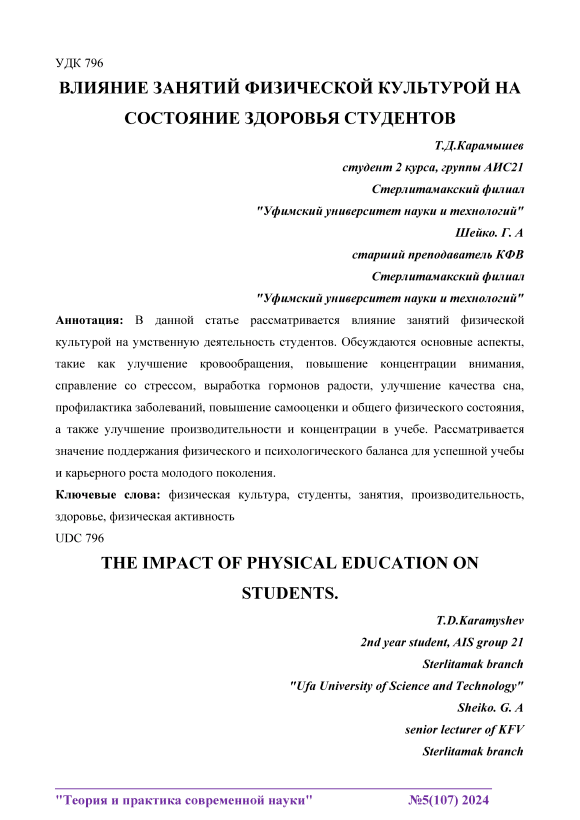 УДК 796

ВЛИЯНИЕ ЗАНЯТИЙ ФИЗИЧЕСКОЙ КУЛЬТУРОЙ НА СОСТОЯНИЕ ЗДОРОВЬЯ СТУДЕНТОВ

Т.Д.Карамышев
студент 2 курса, группы АИС21
Стерлитамакский филиал
"Уфимский университет науки и технологий"
Шейко. Г. А
старший преподаватель КФВ
Стерлитамакский филиал
"Уфимский университет науки и технологий"

Аннотация: В данной статье рассматривается влияние занятий физической культурой на умственную деятельность студентов. Обсуждаются основные аспекты, такие как улучшение кровообращения, повышение концентрации внимания, справление со стрессом, выработка гормонов радости, улучшение качества сна, профилактика заболеваний, повышение самооценки и общего физического состояния, а также улучшение производительности и концентрации в учебе. Рассматривается значение поддержания физического и психологического баланса для успешной учебы и карьерного роста молодого поколения.

Ключевые слова: физическая культура, студенты, занятия, производительность, здоровье, физическая активность

UDC 796

THE IMPACT OF PHYSICAL EDUCATION ON STUDENTS.

T.D.Karamyshev
2nd year student, AIS group 21
Sterlitamak branch
"Ufa University of Science and Technology"
Sheiko. G. A
senior lecturer of KFV
Sterlitamak branch

"Теория и практика современной науки" №5(107) 2024